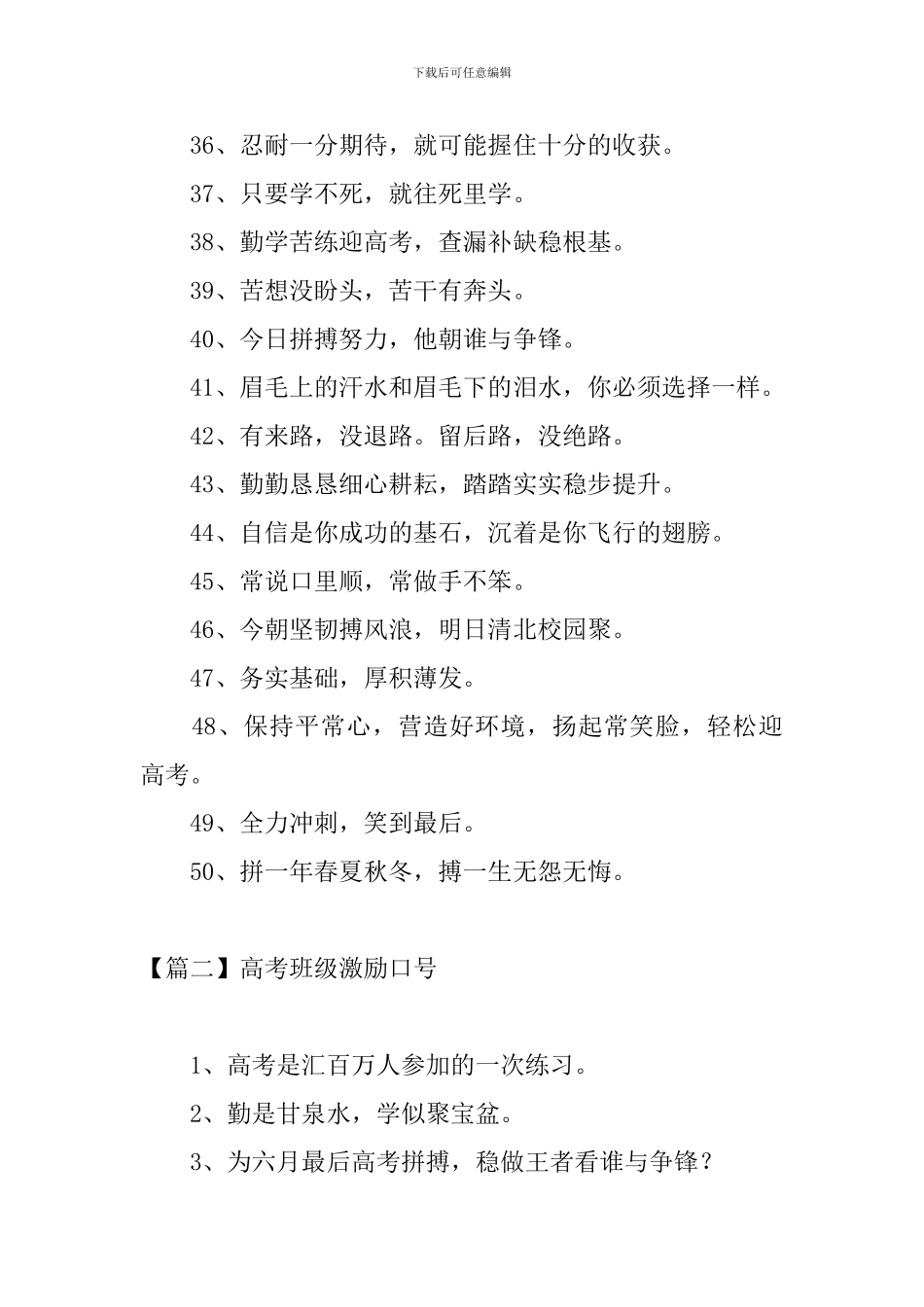 下载后可任意编辑

36、忍耐一分期待，就可能握住十分的收获。

37、只要学不死，就往死里学。

38、勤学苦练迎高考，查漏补缺稳根基。

39、苦想没盼头，苦干有奔头。

40、今日拼搏努力，他朝谁与争锋。

41、眉毛上的汗水和眉毛下的泪水，你必须选择一样。

42、有来路，没退路。留后路，没绝路。

43、勤勤恳恳细心耕耘，踏踏实实稳步提升。

44、自信是你成功的基石，沉着是你飞行的翅膀。

45、常说口里顺，常做手不笨。

46、今朝坚韧搏风浪，明日清北校园聚。

47、务实基础，厚积薄发。

48、保持平常心，营造好环境，扬起常笑脸，轻松迎高考。

49、全力冲刺，笑到最后。

50、拼一年春夏秋冬，搏一生无怨无悔。

【篇二】高考班级激励口号

1、高考是汇百万人参加的一次练习。

2、勤是甘泉水，学似聚宝盆。

3、为六月最后高考拼搏，稳做王者看谁与争锋？